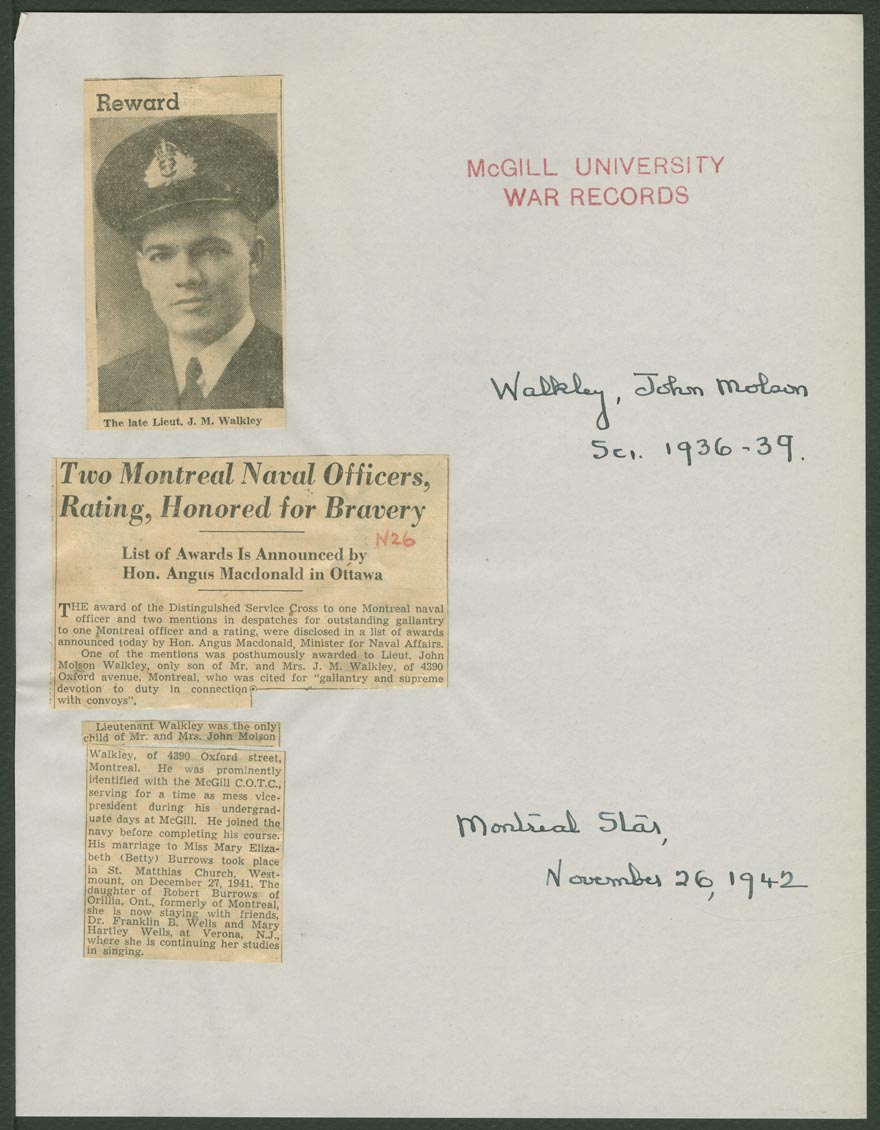 Reward

The late Lieut. J. M. Walkley

McGILL UNIVERSITY
WAR RECORDS

Walkley, John Molson
Sci. 1936-39.

Two Montreal Naval Officers, Rating, Honored for Bravery

N26

List of Awards Is Announced by Hon. Angus Macdonald in Ottawa

THE award of the Distinguished Service Cross to one Montreal naval officer and two mentions in despatches for outstanding gallantry to one Montreal officer and a rating, were disclosed in a list of awards announced today by Hon. Angus Macdonald, Minister for Naval Affairs.

One of the mentions was posthumously awarded to Lieut. John Molson Walkley, only son of Mr. and Mrs. J. M. Walkley, of 4390 Oxford avenue, Montreal, who was cited for "gallantry and supreme devotion to duty in connection with convoys".

Lieutenant Walkley was the only child of Mr. and Mrs. John Molson Walkley, of 4390 Oxford street, Montreal. He was prominently identified with the McGill C.O.T.C., serving for a time as mess vice-president during his undergraduate days at McGill. He joined the navy before completing his course. His marriage to Miss Mary Elizabeth (Betty) Burrows took place in St. Matthias Church, Westmount, on December 27, 1941. The daughter of Robert Burrows of Orillia, Ont., formerly of Montreal, she is now staying with friends, Dr. Franklin B. Wells and Mary Hartley Wells, at Verona, N.J., where she is continuing her studies in singing.

Montreal Star,
November 26, 1942